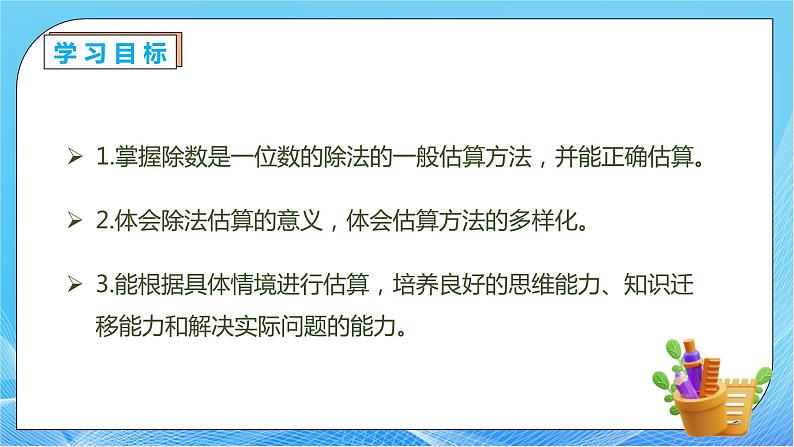 学习目标

➢ 1.掌握除数是一位数的除法的一般估算方法，并能正确估算。

➢ 2.体会除法估算的意义，体会估算方法的多样化。

➢ 3.能根据具体情境进行估算，培养良好的思维能力、知识迁移能力和解决实际问题的能力。